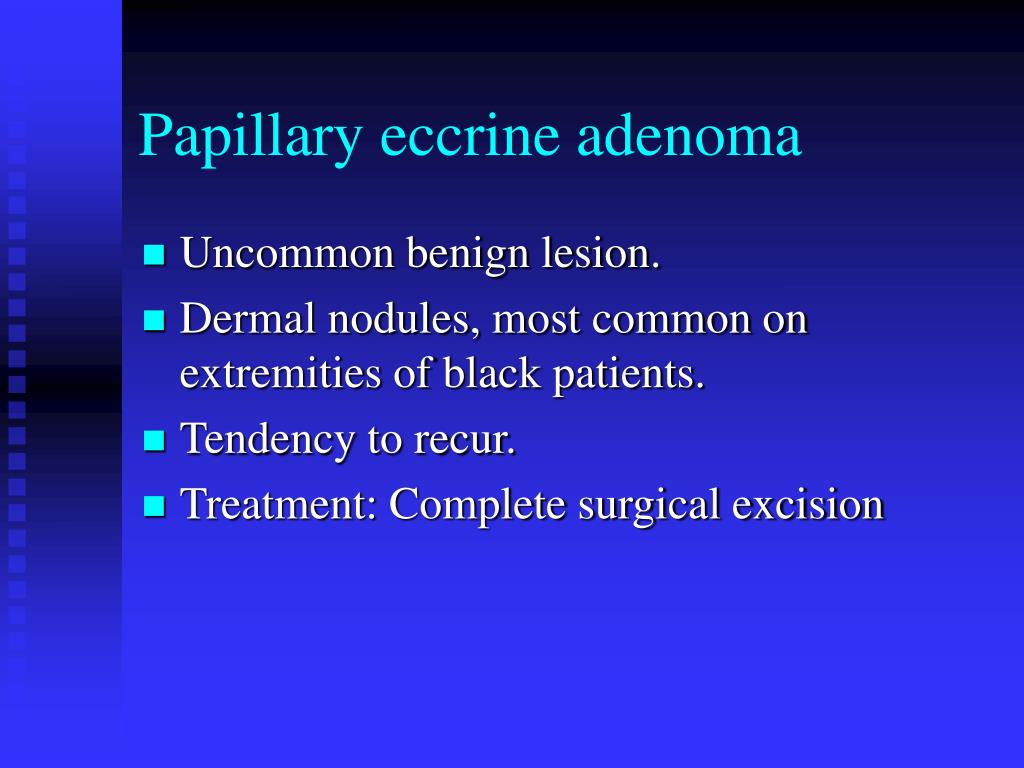 Papillary eccrine adenoma

- Uncommon benign lesion.
- Dermal nodules, most common on extremities of black patients.
- Tendency to recur.
- Treatment: Complete surgical excision